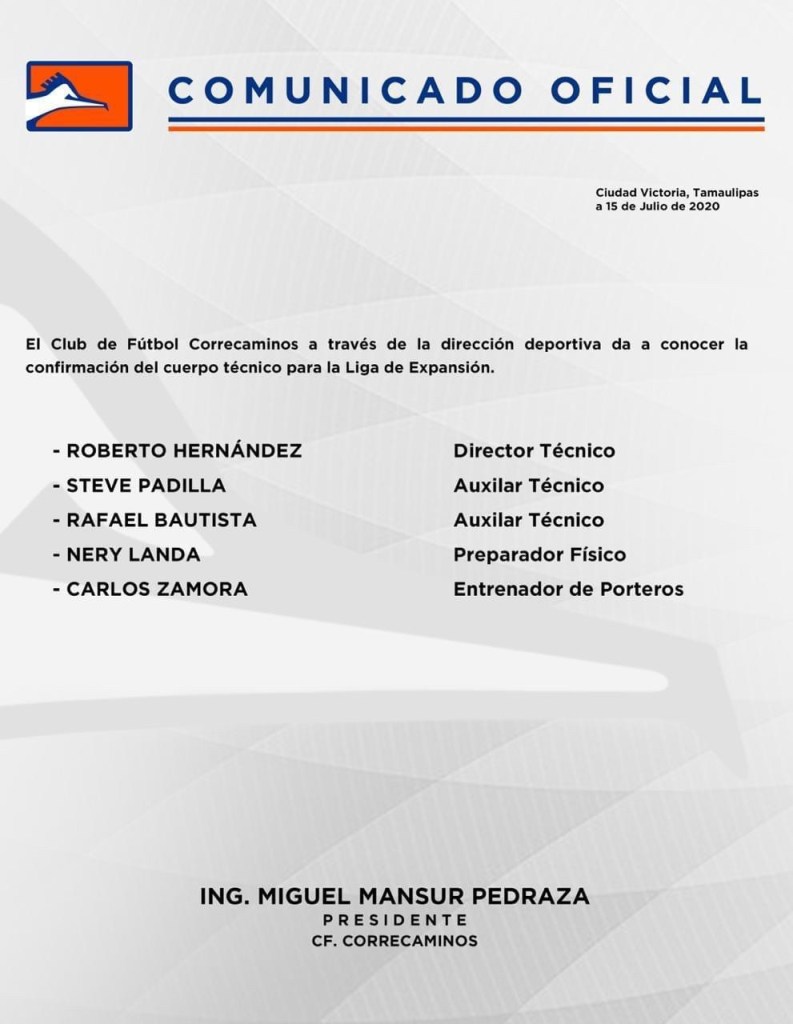 COMUNICADO OFICIAL

Ciudad Victoria, Tamaulipas
a 15 de Julio de 2020

El Club de Fútbol Correcaminos a través de la dirección deportiva da a conocer la confirmación del cuerpo técnico para la Liga de Expansión.

- ROBERTO HERNÁNDEZ
- STEVE PADILLA
- RAFAEL BAUTISTA
- NERY LANDA
- CARLOS ZAMORA

Director Técnico
Auxilar Técnico
Auxilar Técnico
Preparador Físico
Entrenador de Porteros

ING. MIGUEL MANSUR PEDRAZA
PRESIDENTE
CF. CORRECAMINOS